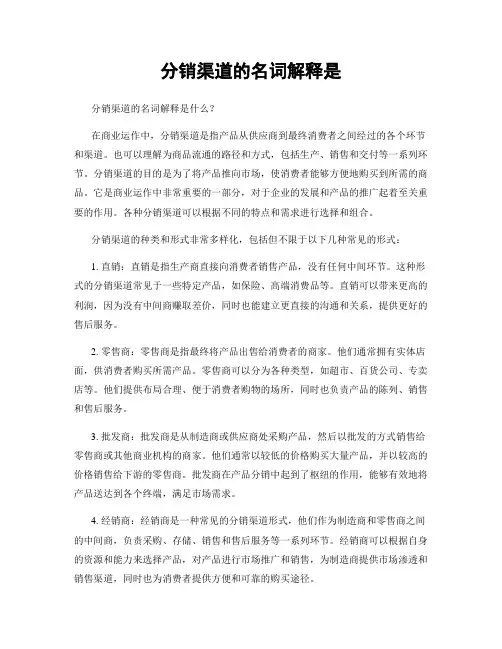 分销渠道的名词解释是

分销渠道的名词解释是什么？

在商业运作中，分销渠道是指产品从供应商到最终消费者之间经过的各个环节和渠道。也可以理解为商品流通的路径和方式，包括生产、销售和交付等一系列环节。分销渠道的目的是为了将产品推向市场，使消费者能够方便地购买到所需的商品。它是商业运作中非常重要的一部分，对于企业的发展和产品的推广起着至关重要的作用。各种分销渠道可以根据不同的特点和需求进行选择和组合。

分销渠道的种类和形式非常多样化，包括但不限于以下几种常见的形式：

1. 直销：直销是指生产商直接向消费者销售产品，没有任何中间环节。这种形式的分销渠道常见于一些特定产品，如保险、高端消费品等。直销可以带来更高的利润，因为没有中间商赚取差价，同时也能建立更直接的沟通和关系，提供更好的售后服务。

2. 零售商：零售商是指最终将产品出售给消费者的商家。他们通常拥有实体店面，供消费者购买所需产品。零售商可以分为各种类型，如超市、百货公司、专卖店等。他们提供布局合理、便于消费者购物的场所，同时也负责产品的陈列、销售和售后服务。

3. 批发商：批发商是从制造商或供应商处采购产品，然后以批发的方式销售给零售商或其他商业机构的商家。他们通常以较低的价格购买大量产品，并以较高的价格销售给下游的零售商。批发商在产品分销中起到了枢纽的作用，能够有效地将产品送达到各个终端，满足市场需求。

4. 经销商：经销商是一种常见的分销渠道形式，他们作为制造商和零售商之间的中间商，负责采购、存储、销售和售后服务等一系列环节。经销商可以根据自身的资源和能力来选择产品，对产品进行市场推广和销售，为制造商提供市场渗透和销售渠道，同时也为消费者提供方便和可靠的购买途径。